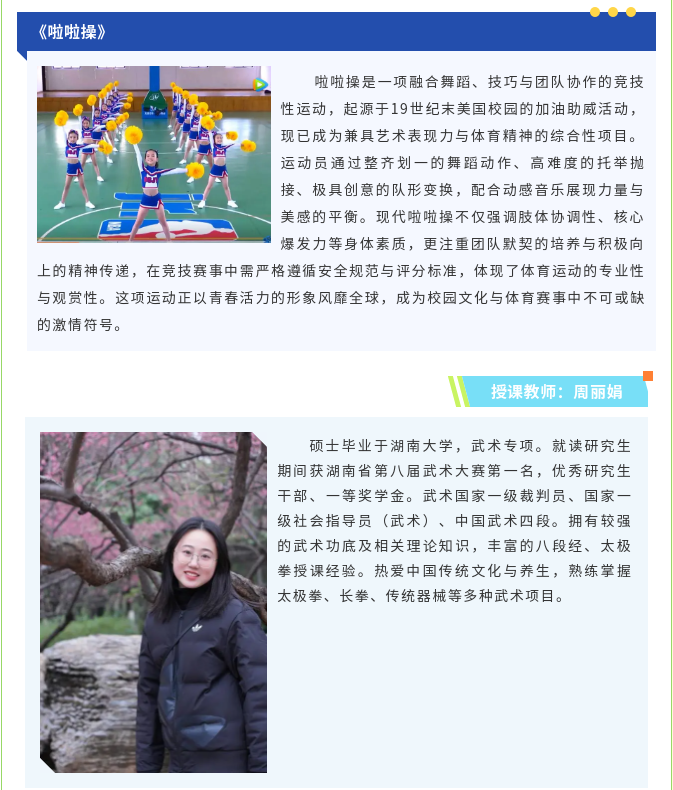 《啦啦操》

啦啦操是一项融合舞蹈、技巧与团队协作的竞技性运动，起源于19世纪末美国校园的加油助威活动，现已成为兼具艺术表现力与体育精神的综合性项目。运动员通过整齐划一的舞蹈动作、高难度的托举抛接、极具创意的队形变换，配合动感音乐展现力量与美感的平衡。现代啦啦操不仅强调肢体协调性、核心爆发力等身体素质，更注重团队默契的培养与积极向上的精神传递，在竞技赛事中需严格遵循安全规范与评分标准，体现了体育运动的专业性与观赏性。这项运动正以青春活力的形象风靡全球，成为校园文化与体育赛事中不可或缺的激情符号。

授课教师：周丽娟

硕士毕业于湖南大学，武术专项。就读研究生期间获湖南省第八届武术大赛第一名，优秀研究生干部、一等奖学金。武术国家一级裁判员、国家一级社会指导员（武术）、中国武术四段。拥有较强的武术功底及相关理论知识，丰富的八段经、太极拳授课经验。热爱中国传统文化与养生，熟练掌握太极拳、长拳、传统器械等多种武术项目。